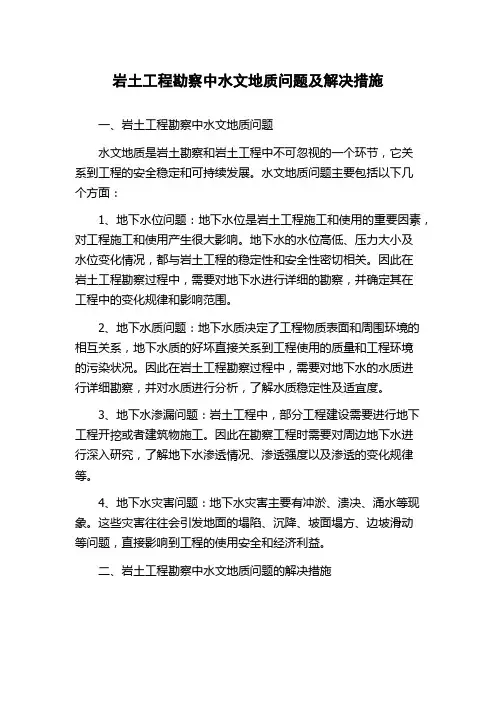 岩土工程勘察中水文地质问题及解决措施

一、岩土工程勘察中水文地质问题

水文地质是岩土勘察和岩土工程中不可忽视的一个环节，它关系到工程的安全稳定和可持续发展。水文地质问题主要包括以下几个方面：

1、地下水位问题：地下水位是岩土工程施工和使用的重要因素，对工程施工和使用产生很大影响。地下水的水位高低、压力大小及水位变化情况，都与岩土工程的稳定性和安全性密切相关。因此在岩土工程勘察过程中，需要对地下水进行详细的勘察，并确定其在工程中的变化规律和影响范围。

2、地下水质问题：地下水质决定了工程物质表面和周围环境的相互关系，地下水质的好坏直接关系到工程使用的质量和工程环境的污染状况。因此在岩土工程勘察过程中，需要对地下水的水质进行详细勘察，并对水质进行分析，了解水质稳定性及适宜度。

3、地下水渗漏问题：岩土工程中，部分工程建设需要进行地下工程开挖或者建筑物施工。因此在勘察工程时需要对周边地下水进行深入研究，了解地下水渗透情况、渗透强度以及渗透的变化规律等。

4、地下水灾害问题：地下水灾害主要有冲淤、溃决、涌水等现象。这些灾害往往会引发地面的塌陷、沉降、坡面塌方、边坡滑动等问题，直接影响到工程的使用安全和经济利益。

二、岩土工程勘察中水文地质问题的解决措施